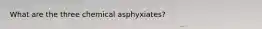 What are the three chemical asphyxiates?